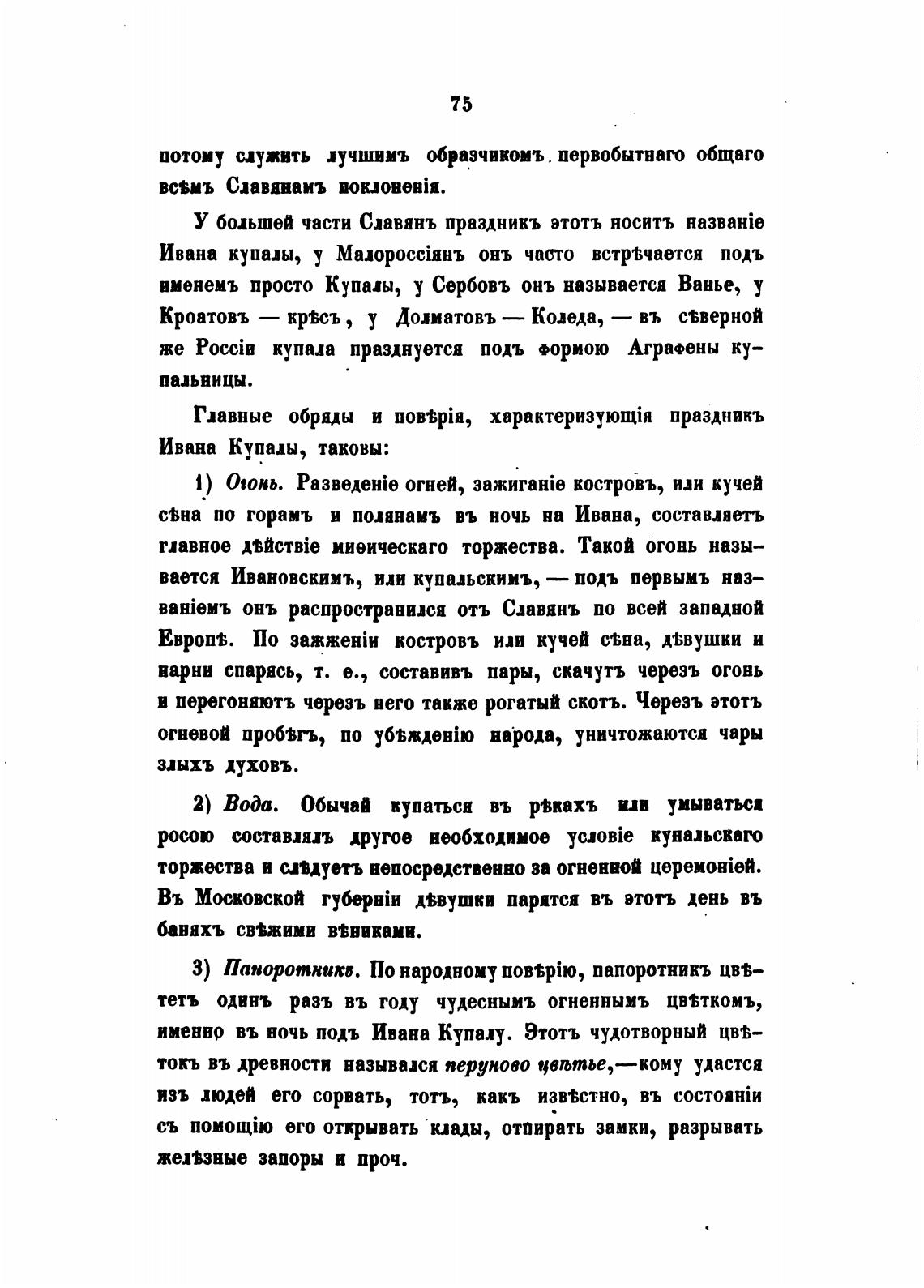 75

потому служить лучшимъ образчикомъ первобытнаго общаго всѣмъ Славянамъ поклоненія.

У большей части Славянъ праздникъ этотъ носитъ названіе Ивана купалы, у Малороссіянъ онъ часто встрѣчается подъ именемъ просто Купалы, у Сербовъ онъ называется Ванье, у Кроатовъ — крѣсъ, у Долматовъ — Коледа, — въ сѣверной же Россіи купала празднуется подъ формою Аграфены купальницы.

Главные обряды и повѣрія, характеризующія праздникъ Ивана Купалы, таковы:

1) Огонь. Разведеніе огней, зажиганіе костровъ, или кучей сѣна по горамъ и полянамъ въ ночь на Ивана, составляетъ главное дѣйствіе миѳическаго торжества. Такой огонь называется Ивановскимъ, или купальскимъ, — подъ первымъ названіемъ онъ распространился отъ Славянъ по всей западной Европѣ. По зажженіи костровъ или кучей сѣна, дѣвушки и парни спарясь, т. е., составивъ пары, скачутъ черезъ огонь и перегоняютъ черезъ него также рогатый скотъ. Черезъ этотъ огневой пробѣгъ, по убѣжденію народа, уничтожаются чары злыхъ духовъ.

2) Вода. Обычай купаться въ рѣкахъ или умываться росою составлялъ другое необходимое условіе купальскаго торжества и слѣдуетъ непосредственно за огненной церемоніей. Въ Московской губерніи дѣвушки парятся въ этотъ день въ баняхъ свѣжими вѣниками.

3) Папоротникъ. По народному повѣрію, папоротникъ цвѣтетъ одинъ разъ въ году чудеснымъ огненнымъ цвѣткомъ, именно въ ночь подъ Ивана Купалу. Этотъ чудотворный цвѣтокъ въ древности назывался перуново цвѣтье,—кому удастся изъ людей его сорвать, тотъ, какъ извѣстно, въ состояніи съ помощію его открывать клады, отпирать замки, разрывать желѣзные запоры и проч.